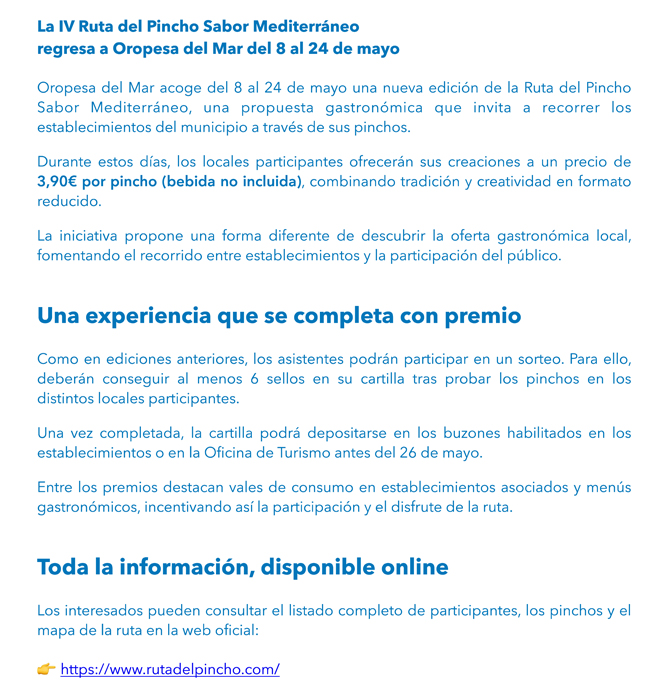 La IV Ruta del Pincho Sabor Mediterráneo
regresa a Oropesa del Mar del 8 al 24 de mayo

Oropesa del Mar acoge del 8 al 24 de mayo una nueva edición de la Ruta del Pincho Sabor Mediterráneo, una propuesta gastronómica que invita a recorrer los establecimientos del municipio a través de sus pinchos.

Durante estos días, los locales participantes ofrecerán sus creaciones a un precio de 3,90€ por pincho (bebida no incluida), combinando tradición y creatividad en formato reducido.

La iniciativa propone una forma diferente de descubrir la oferta gastronómica local, fomentando el recorrido entre establecimientos y la participación del público.

Una experiencia que se completa con premio

Como en ediciones anteriores, los asistentes podrán participar en un sorteo. Para ello, deberán conseguir al menos 6 sellos en su cartilla tras probar los pinchos en los distintos locales participantes.

Una vez completada, la cartilla podrá depositarse en los buzones habilitados en los establecimientos o en la Oficina de Turismo antes del 26 de mayo.

Entre los premios destacan vales de consumo en establecimientos asociados y menús gastronómicos, incentivando así la participación y el disfrute de la ruta.

Toda la información, disponible online

Los interesados pueden consultar el listado completo de participantes, los pinchos y el mapa de la ruta en la web oficial:

👉 https://www.rutadelpincho.com/